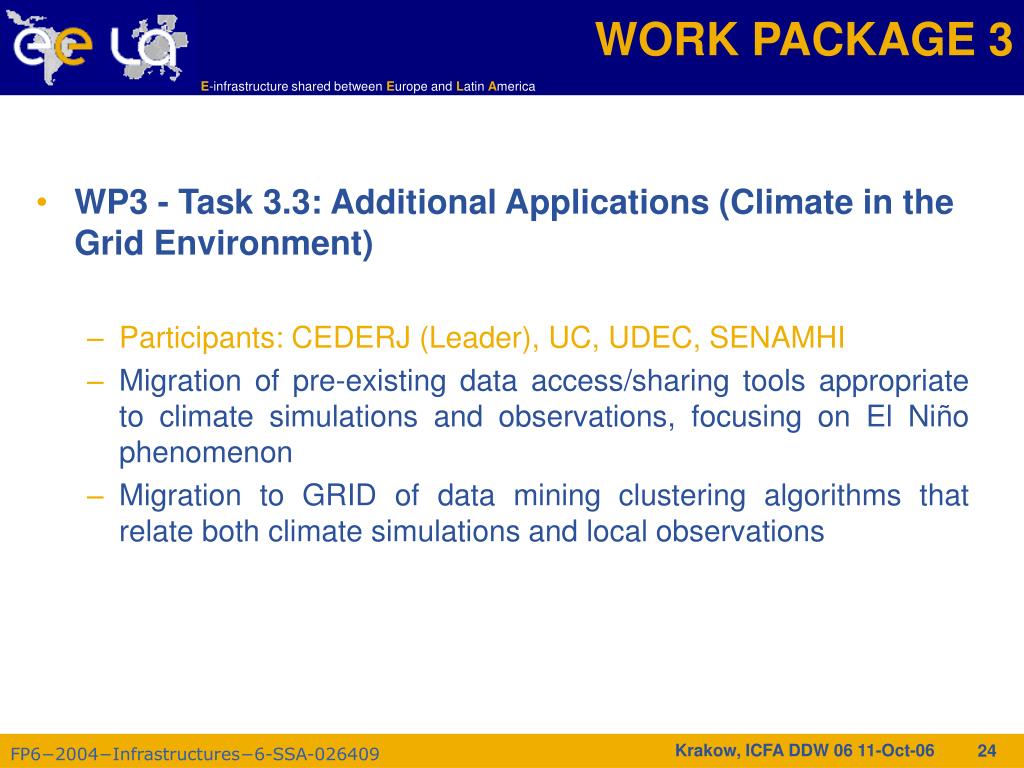 ee LA

WORK PACKAGE 3

E-infrastructure shared between Europe and Latin America

• WP3 - Task 3.3: Additional Applications (Climate in the Grid Environment)

– Participants: CEDERJ (Leader), UC, UDEC, SENAMHI

– Migration of pre-existing data access/sharing tools appropriate to climate simulations and observations, focusing on El Niño phenomenon

– Migration to GRID of data mining clustering algorithms that relate both climate simulations and local observations

FP6−2004−Infrastructures−6-SSA-026409

Krakow, ICFA DDW 06 11-Oct-06

24